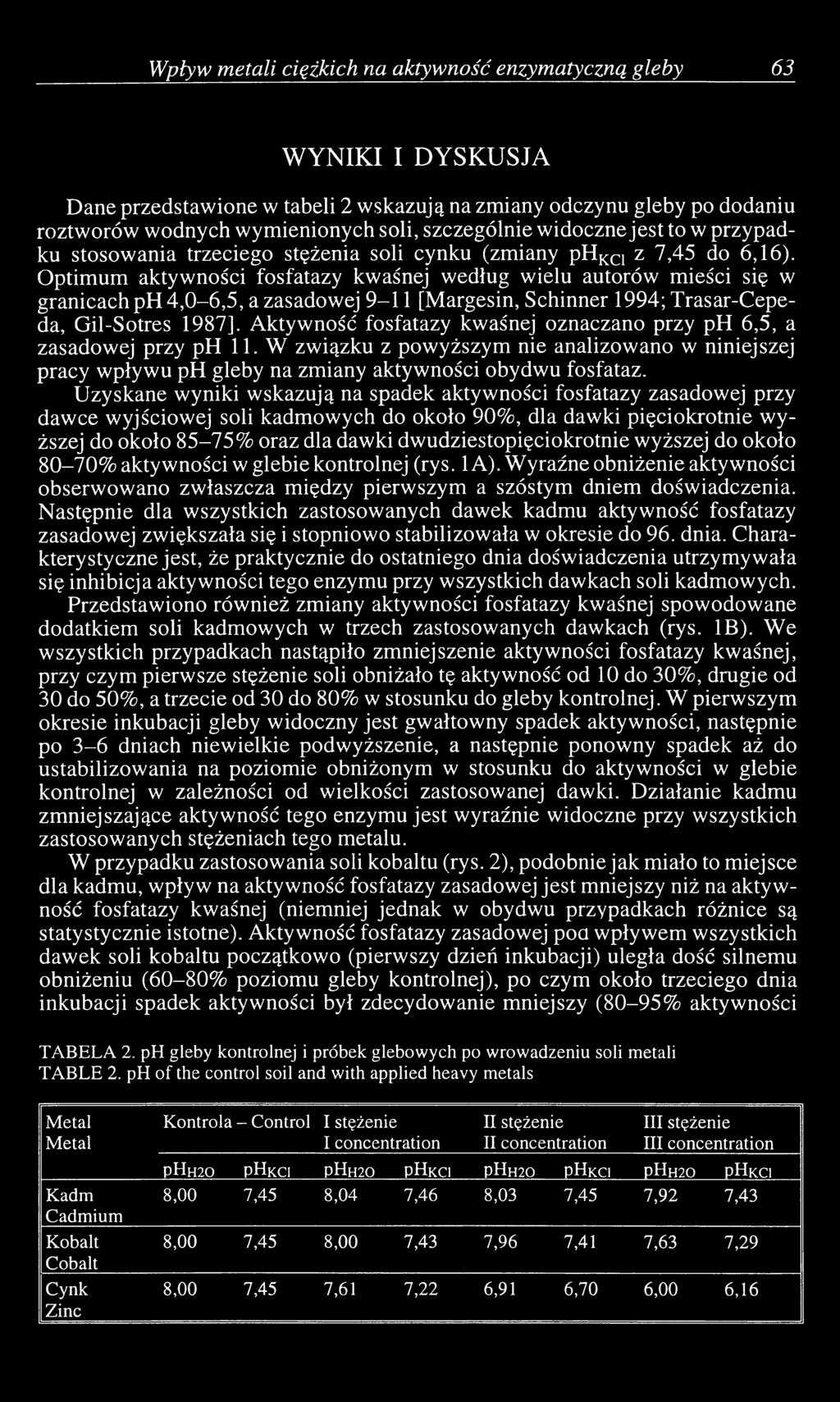 Wpływ metali ciężkich na aktywność enzymatyczną gleby 63

WYNIKI I DYSKUSJA

Dane przedstawione w tabeli 2 wskazują na zmiany odczynu gleby po dodaniu roztworów wodnych wymienionych soli, szczególnie widoczne jest to w przypadku stosowania trzeciego stężenia soli cynku (zmiany $pH_{KCl}$ z 7,45 do 6,16). Optimum aktywności fosfatazy kwaśnej według wielu autorów mieści się w granicach pH 4,0–6,5, a zasadowej 9–11 [Margesin, Schinner 1994; Trasar-Cepeda, Gil-Sotres 1987]. Aktywność fosfatazy kwaśnej oznaczano przy pH 6,5, a zasadowej przy pH 11. W związku z powyższym nie analizowano w niniejszej pracy wpływu pH gleby na zmiany aktywności obydwu fosfataz.

Uzyskane wyniki wskazują na spadek aktywności fosfatazy zasadowej przy dawce wyjściowej soli kadmowych do około 90%, dla dawki pięciokrotnie wyższej do około 85–75% oraz dla dawki dwudziestopięciokrotnie wyższej do około 80–70% aktywności w glebie kontrolnej (rys. 1A). Wyraźne obniżenie aktywności obserwowano zwłaszcza między pierwszym a szóstym dniem doświadczenia. Następnie dla wszystkich zastosowanych dawek kadmu aktywność fosfatazy zasadowej zwiększała się i stopniowo stabilizowała w okresie do 96. dnia. Charakterystyczne jest, że praktycznie do ostatniego dnia doświadczenia utrzymywała się inhibicja aktywności tego enzymu przy wszystkich dawkach soli kadmowych.

Przedstawiono również zmiany aktywności fosfatazy kwaśnej spowodowane dodatkiem soli kadmowych w trzech zastosowanych dawkach (rys. 1B). We wszystkich przypadkach nastąpiło zmniejszenie aktywności fosfatazy kwaśnej, przy czym pierwsze stężenie soli obniżało tę aktywność od 10 do 30%, drugie od 30 do 50%, a trzecie od 30 do 80% w stosunku do gleby kontrolnej. W pierwszym okresie inkubacji gleby widoczny jest gwałtowny spadek aktywności, następnie po 3–6 dniach niewielkie podwyższenie, a następnie ponowny spadek aż do ustabilizowania na poziomie obniżonym w stosunku do aktywności w glebie kontrolnej w zależności od wielkości zastosowanej dawki. Działanie kadmu zmniejszające aktywność tego enzymu jest wyraźnie widoczne przy wszystkich zastosowanych stężeniach tego metalu.

W przypadku zastosowania soli kobaltu (rys. 2), podobnie jak miało to miejsce dla kadmu, wpływ na aktywność fosfatazy zasadowej jest mniejszy niż na aktywność fosfatazy kwaśnej (niemniej jednak w obydwu przypadkach różnice są statystycznie istotne). Aktywność fosfatazy zasadowej poa wpływem wszystkich dawek soli kobaltu początkowo (pierwszy dzień inkubacji) uległa dość silnemu obniżeniu (60–80% poziomu gleby kontrolnej), po czym około trzeciego dnia inkubacji spadek aktywności był zdecydowanie mniejszy (80–95% aktywności

TABELA 2. pH gleby kontrolnej i próbek glebowych po wrowadzeniu soli metali
TABLE 2. pH of the control soil and with applied heavy metals

| Metal Metal | Kontrola – Control | | I stężenie I concentration | | II stężenie II concentration | | III stężenie III concentration | |
|---|---|---|---|---|---|---|---|---|
| | $pH_{H2O}$ | $pH_{KCl}$ | $pH_{H2O}$ | $pH_{KCl}$ | $pH_{H2O}$ | $pH_{KCl}$ | $pH_{H2O}$ | $pH_{KCl}$ |
| Kadm Cadmium | 8,00 | 7,45 | 8,04 | 7,46 | 8,03 | 7,45 | 7,92 | 7,43 |
| Kobalt Cobalt | 8,00 | 7,45 | 8,00 | 7,43 | 7,96 | 7,41 | 7,63 | 7,29 |
| Cynk Zinc | 8,00 | 7,45 | 7,61 | 7,22 | 6,91 | 6,70 | 6,00 | 6,16 |